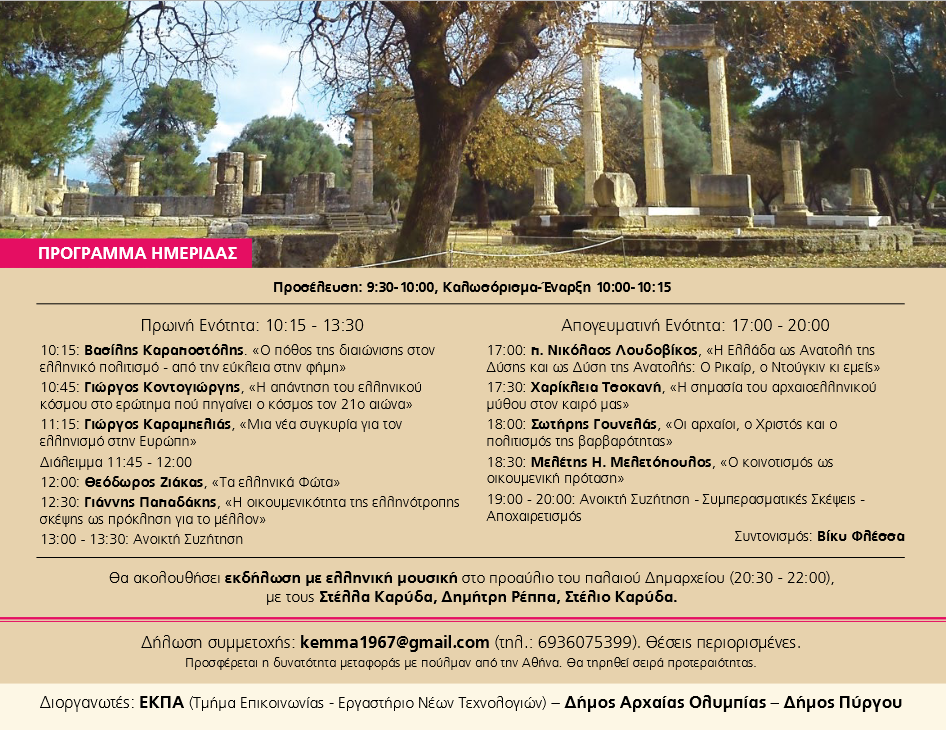 ΠΡΟΓΡΑΜΜΑ ΗΜΕΡΙΔΑΣ

Προσέλευση: 9:30-10:00, Καλωσόρισμα-Έναρξη 10:00-10:15

Πρωινή Ενότητα: 10:15 - 13:30

10:15: Βασίλης Καραποστόλης. «Ο πόθος της διαιώνισης στον ελληνικό πολιτισμό - από την εύκλεια στην φήμη»

10:45: Γιώργος Κοντογιώργης, «Η απάντηση του ελληνικού κόσμου στο ερώτημα πού πηγαίνει ο κόσμος τον 21ο αιώνα»

11:15: Γιώργος Καραμπελιάς, «Μια νέα συγκυρία για τον ελληνισμό στην Ευρώπη»

Διάλειμμα 11:45 - 12:00

12:00: Θεόδωρος Ζιάκας, «Τα ελληνικά Φώτα»

12:30: Γιάννης Παπαδάκης, «Η οικουμενικότητα της ελληνότροπης σκέψης ως πρόκληση για το μέλλον»

13:00 - 13:30: Ανοικτή Συζήτηση

Απογευματινή Ενότητα: 17:00 - 20:00

17:00: π. Νικόλαος Λουδοβίκος, «Η Ελλάδα ως Ανατολή της Δύσης και ως Δύση της Ανατολής: Ο Ρικαίρ, ο Ντούγκιν κι εμείς»

17:30: Χαρίκλεια Τσοκανή, «Η σημασία του αρχαιοελληνικού μύθου στον καιρό μας»

18:00: Σωτήρης Γουνελάς, «Οι αρχαίοι, ο Χριστός και ο πολιτισμός της βαρβαρότητας»

18:30: Μελέτης Η. Μελετόπουλος, «Ο κοινοτισμός ως οικουμενική πρόταση»

19:00 - 20:00: Ανοικτή Συζήτηση - Συμπερασματικές Σκέψεις - Αποχαιρετισμός

Συντονισμός: Βίκυ Φλέσσα

Θα ακολουθήσει εκδήλωση με ελληνική μουσική στο προαύλιο του παλαιού Δημαρχείου (20:30 - 22:00), με τους Στέλλα Καρύδα, Δημήτρη Ρέππα, Στέλιο Καρύδα.

Δήλωση συμμετοχής: kemma1967@gmail.com (τηλ.: 6936075399). Θέσεις περιορισμένες.
Προσφέρεται η δυνατότητα μεταφοράς με πούλμαν από την Αθήνα. Θα τηρηθεί σειρά προτεραιότητας.

Διοργανωτές: ΕΚΠΑ (Τμήμα Επικοινωνίας - Εργαστήριο Νέων Τεχνολογιών) – Δήμος Αρχαίας Ολυμπίας – Δήμος Πύργου